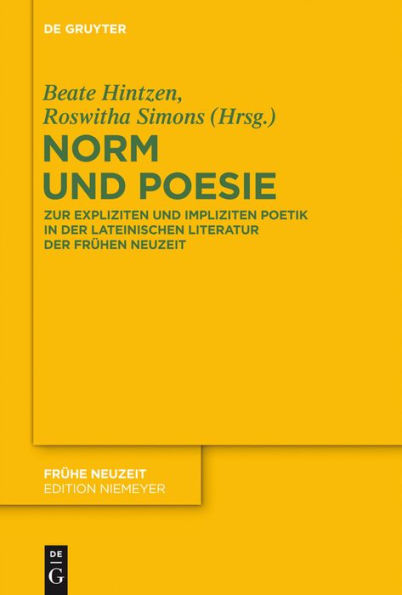 DE GRUYTER

Beate Hintzen, Roswitha Simons (Hrsg.)

NORM UND POESIE

ZUR EXPLIZITEN UND IMPLIZITEN POETIK IN DER LATEINISCHEN LITERATUR DER FRÜHEN NEUZEIT

FRÜHE NEUZEIT
EDITION NIEMEYER

DE
G